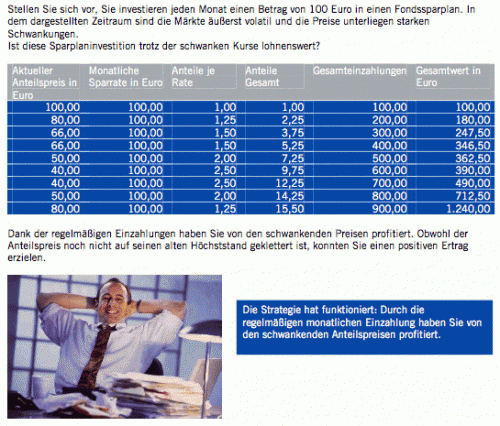 Stellen Sie sich vor, Sie investieren jeden Monat einen Betrag von 100 Euro in einen Fondssparplan. In dem dargestellten Zeitraum sind die Märkte äußerst volatil und die Preise unterliegen starken Schwankungen.
Ist diese Sparplaninvestition trotz der schwanken Kurse lohnenswert?

| Aktueller Anteilspreis in Euro | Monatliche Sparrate in Euro | Anteile je Rate | Anteile Gesamt | Gesamteinzahlungen | Gesamtwert in Euro |
|---|---|---|---|---|---|
| 100,00 | 100,00 | 1,00 | 1,00 | 100,00 | 100,00 |
| 80,00 | 100,00 | 1,25 | 2,25 | 200,00 | 180,00 |
| 66,00 | 100,00 | 1,50 | 3,75 | 300,00 | 247,50 |
| 66,00 | 100,00 | 1,50 | 5,25 | 400,00 | 346,50 |
| 50,00 | 100,00 | 2,00 | 7,25 | 500,00 | 362,50 |
| 40,00 | 100,00 | 2,50 | 9,75 | 600,00 | 390,00 |
| 40,00 | 100,00 | 2,50 | 12,25 | 700,00 | 490,00 |
| 50,00 | 100,00 | 2,00 | 14,25 | 800,00 | 712,50 |
| 80,00 | 100,00 | 1,25 | 15,50 | 900,00 | 1.240,00 |

Dank der regelmäßigen Einzahlungen haben Sie von den schwankenden Preisen profitiert. Obwohl der Anteilspreis noch nicht auf seinen alten Höchststand geklettert ist, konnten Sie einen positiven Ertrag erzielen.

Die Strategie hat funktioniert: Durch die regelmäßigen monatlichen Einzahlung haben Sie von den schwankenden Anteilspreisen profitiert.